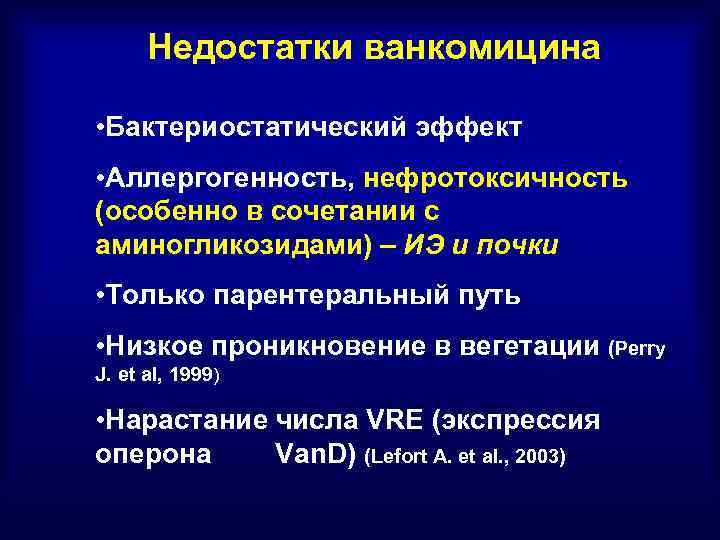 Недостатки ванкомицина

•Бактериостатический эффект

•Аллергогенность, нефротоксичность (особенно в сочетании с аминогликозидами) – ИЭ и почки

•Только парентеральный путь

•Низкое проникновение в вегетации (Perry J. et al, 1999)

•Нарастание числа VRE (экспрессия оперона VanD) (Lefort A. et al., 2003)